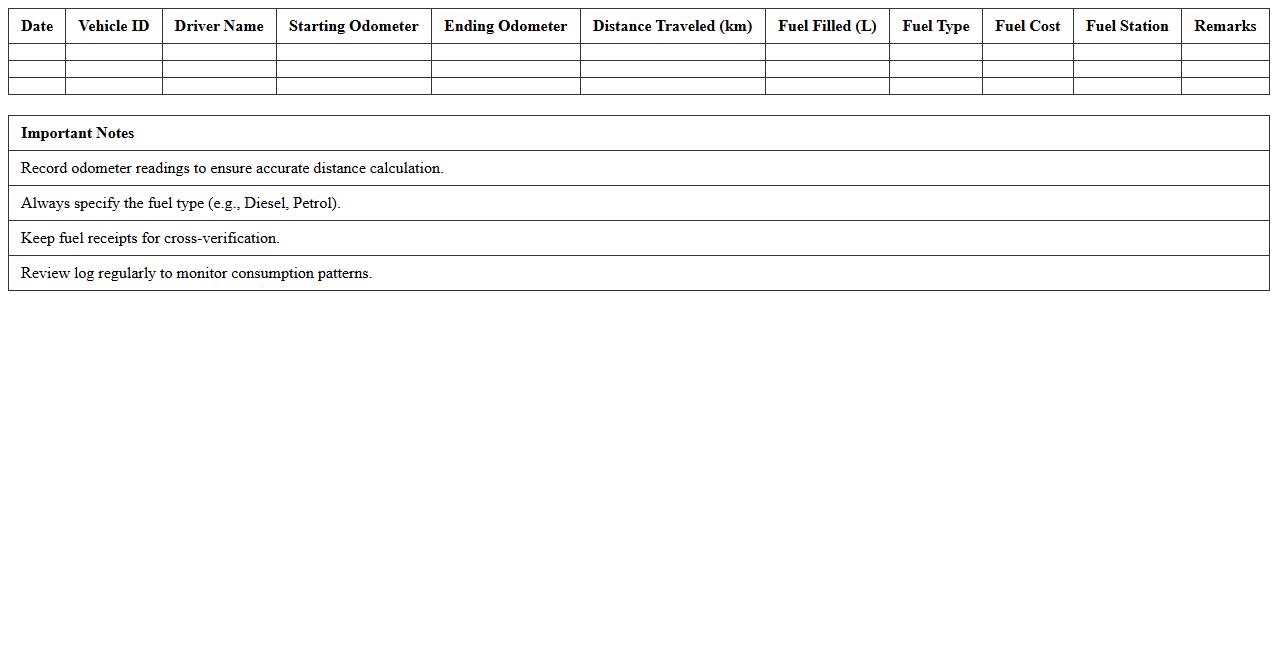 | Date | Vehicle ID | Driver Name | Starting Odometer | Ending Odometer | Distance Traveled (km) | Fuel Filled (L) | Fuel Type | Fuel Cost | Fuel Station | Remarks |
|---|---|---|---|---|---|---|---|---|---|---|
| | | | | | | | | | | |
| | | | | | | | | | | |
| | | | | | | | | | | |

| Important Notes |
|---|
| Record odometer readings to ensure accurate distance calculation. |
| Always specify the fuel type (e.g., Diesel, Petrol). |
| Keep fuel receipts for cross-verification. |
| Review log regularly to monitor consumption patterns. |